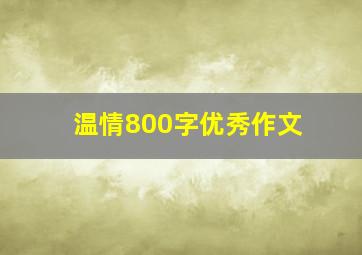 温情800字优秀作文